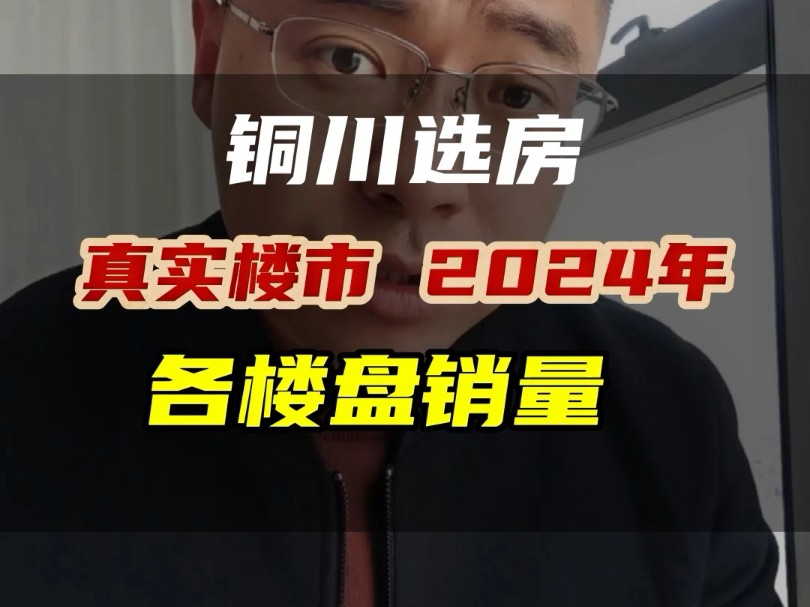 铜川选房

真实楼市 2024年

各楼盘销量